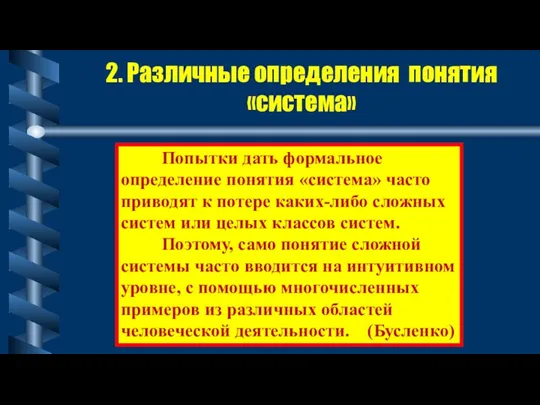 2. Различные определения понятия «система»

Попытки дать формальное определение понятия «система» часто приводят к потере каких-либо сложных систем или целых классов систем.

Поэтому, само понятие сложной системы часто вводится на интуитивном уровне, с помощью многочисленных примеров из различных областей человеческой деятельности. (Бусленко)